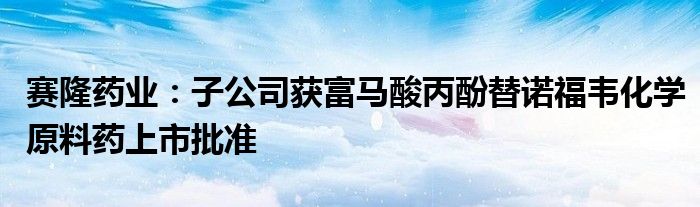 赛隆药业：子公司获富马酸丙酚替诺福韦化学原料药上市批准